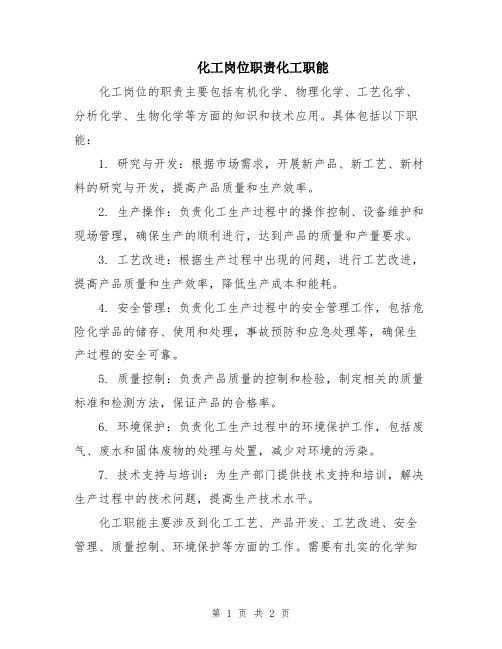 化工岗位职责化工职能

化工岗位的职责主要包括有机化学、物理化学、工艺化学、分析化学、生物化学等方面的知识和技术应用。具体包括以下职能：

1. 研究与开发：根据市场需求，开展新产品、新工艺、新材料的研究与开发，提高产品质量和生产效率。

2. 生产操作：负责化工生产过程中的操作控制、设备维护和现场管理，确保生产的顺利进行，达到产品的质量和产量要求。

3. 工艺改进：根据生产过程中出现的问题，进行工艺改进，提高产品质量和生产效率，降低生产成本和能耗。

4. 安全管理：负责化工生产过程中的安全管理工作，包括危险化学品的储存、使用和处理，事故预防和应急处理等，确保生产过程的安全可靠。

5. 质量控制：负责产品质量的控制和检验，制定相关的质量标准和检测方法，保证产品的合格率。

6. 环境保护：负责化工生产过程中的环境保护工作，包括废气、废水和固体废物的处理与处置，减少对环境的污染。

7. 技术支持与培训：为生产部门提供技术支持和培训，解决生产过程中的技术问题，提高生产技术水平。

化工职能主要涉及到化工工艺、产品开发、工艺改进、安全管理、质量控制、环境保护等方面的工作。需要有扎实的化学知

第 1 页 共 2 页